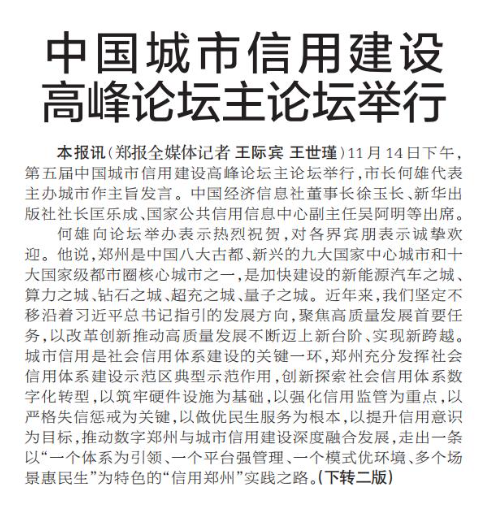 中国城市信用建设高峰论坛主论坛举行

本报讯（郑报全媒体记者 王际宾 王世瑾）11月14日下午，第五届中国城市信用建设高峰论坛主论坛举行，市长何雄代表主办城市作主旨发言。中国经济信息社董事长徐玉长、新华出版社社长匡乐成、国家公共信用信息中心副主任吴阿明等出席。

何雄向论坛举办表示热烈祝贺，对各界宾朋表示诚挚欢迎。他说，郑州是中国八大古都、新兴的九大国家中心城市和十大国家级都市圈核心城市之一，是加快建设的新能源汽车之城、算力之城、钻石之城、超充之城、量子之城。近年来，我们坚定不移沿着习近平总书记指引的发展方向，聚焦高质量发展首要任务，以改革创新推动高质量发展不断迈上新台阶、实现新跨越。城市信用是社会信用体系建设的关键一环，郑州充分发挥社会信用体系建设示范区典型示范作用，创新探索社会信用体系数字化转型，以筑牢硬件设施为基础，以强化信用监管为重点，以严格失信惩戒为关键，以做优民生服务为根本，以提升信用意识为目标，推动数字郑州与城市信用建设深度融合发展，走出一条以“一个体系为引领、一个平台强管理、一个模式优环境、多个场景惠民生”为特色的“信用郑州”实践之路。（下转二版）